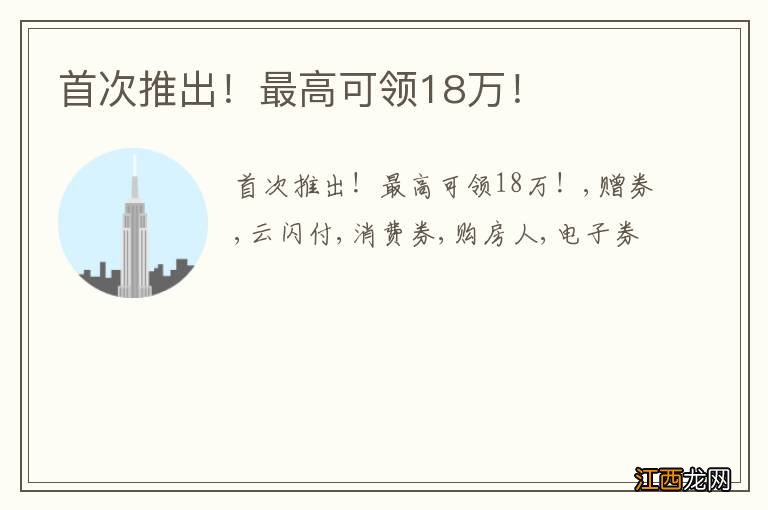 首次推出！最高可领18万！

首次推出！最高可领18万！，赠券，云闪付，消费券，购房人，电子券

江西龙网